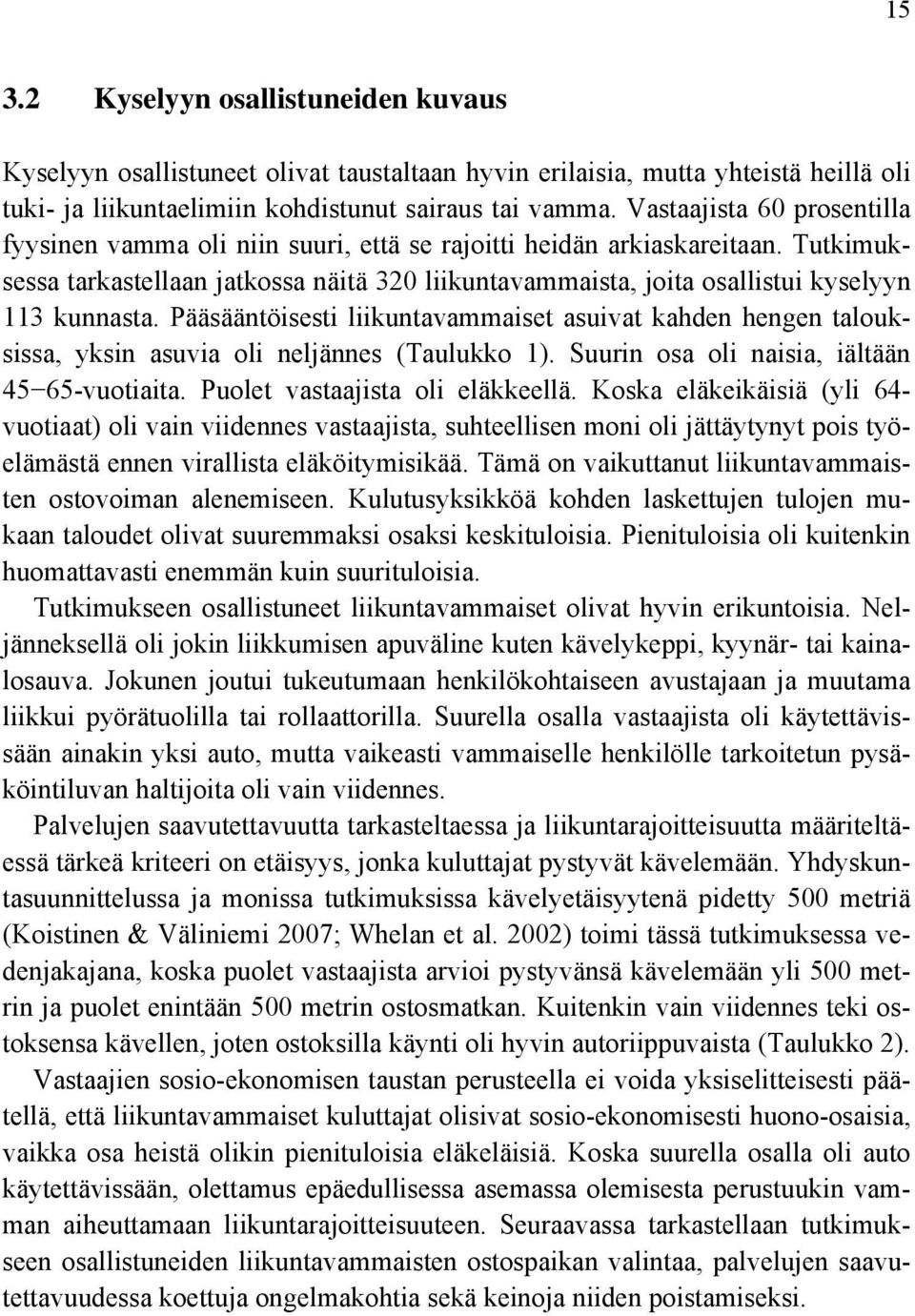 15

3.2 Kyselyyn osallistuneiden kuvaus

Kyselyyn osallistuneet olivat taustaltaan hyvin erilaisia, mutta yhteistä heillä oli tuki- ja liikuntaelimiin kohdistunut sairaus tai vamma. Vastaajista 60 prosentilla fyysinen vamma oli niin suuri, että se rajoitti heidän arkiaskareitaan. Tutkimuksessa tarkastellaan jatkossa näitä 320 liikuntavammaista, joita osallistui kyselyyn 113 kunnasta. Pääsääntöisesti liikuntavammaiset asuivat kahden hengen talouksissa, yksin asuvia oli neljännes (Taulukko 1). Suurin osa oli naisia, iältään 45−65-vuotiaita. Puolet vastaajista oli eläkkeellä. Koska eläkeikäisiä (yli 64-vuotiaat) oli vain viidennes vastaajista, suhteellisen moni oli jättäytynyt pois työelämästä ennen virallista eläköitymisikää. Tämä on vaikuttanut liikuntavammaisten ostovoiman alenemiseen. Kulutusyksikköä kohden laskettujen tulojen mukaan taloudet olivat suuremmaksi osaksi keskituloisia. Pienituloisia oli kuitenkin huomattavasti enemmän kuin suurituloisia.

Tutkimukseen osallistuneet liikuntavammaiset olivat hyvin erikuntoisia. Neljänneksellä oli jokin liikkumisen apuväline kuten kävelykeppi, kyynär- tai kainalosauva. Jokunen joutui tukeutumaan henkilökohtaiseen avustajaan ja muutama liikkui pyörätuolilla tai rollaattorilla. Suurella osalla vastaajista oli käytettävissään ainakin yksi auto, mutta vaikeasti vammaiselle henkilölle tarkoitetun pysäköintiluvan haltijoita oli vain viidennes.

Palvelujen saavutettavuutta tarkasteltaessa ja liikuntarajoitteisuutta määriteltäessä tärkeä kriteeri on etäisyys, jonka kuluttajat pystyvät kävelemään. Yhdyskuntasuunnittelussa ja monissa tutkimuksissa kävelyetäisyytenä pidetty 500 metriä (Koistinen & Väliniemi 2007; Whelan et al. 2002) toimi tässä tutkimuksessa vedenjakajana, koska puolet vastaajista arvioi pystyvänsä kävelemään yli 500 metrin ja puolet enintään 500 metrin ostosmatkan. Kuitenkin vain viidennes teki ostoksensa kävellen, joten ostoksilla käynti oli hyvin autoriippuvaista (Taulukko 2).

Vastaajien sosio-ekonomisen taustan perusteella ei voida yksiselitteisesti päätellä, että liikuntavammaiset kuluttajat olisivat sosio-ekonomisesti huono-osaisia, vaikka osa heistä olikin pienituloisia eläkeläisiä. Koska suurella osalla oli auto käytettävissään, olettamus epäedullisessa asemassa olemisesta perustuukin vamman aiheuttamaan liikuntarajoitteisuuteen. Seuraavassa tarkastellaan tutkimukseen osallistuneiden liikuntavammaisten ostospaikan valintaa, palvelujen saavutettavuudessa koettuja ongelmakohtia sekä keinoja niiden poistamiseksi.